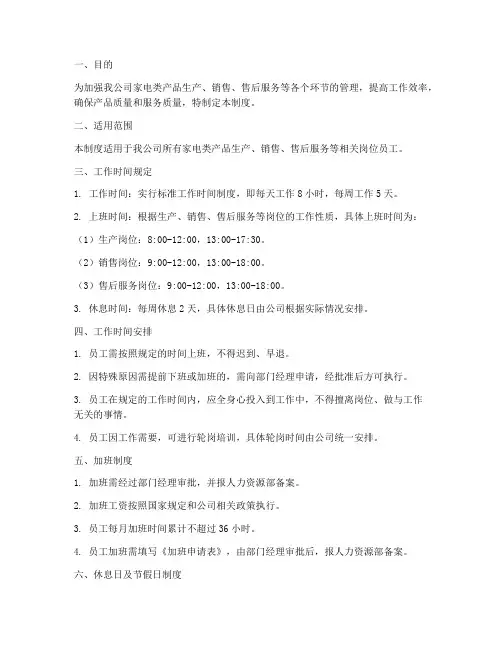 一、目的

为加强我公司家电类产品生产、销售、售后服务等各个环节的管理，提高工作效率，确保产品质量和服务质量，特制定本制度。

二、适用范围

本制度适用于我公司所有家电类产品生产、销售、售后服务等相关岗位员工。

三、工作时间规定

1. 工作时间：实行标准工作时间制度，即每天工作 8 小时，每周工作 5 天。

2. 上班时间：根据生产、销售、售后服务等岗位的工作性质，具体上班时间为：

（1）生产岗位：8:00-12:00，13:00-17:30。

（2）销售岗位：9:00-12:00，13:00-18:00。

（3）售后服务岗位：9:00-12:00，13:00-18:00。

3. 休息时间：每周休息 2 天，具体休息日由公司根据实际情况安排。

四、工作时间安排

1. 员工需按照规定的时间上班，不得迟到、早退。

2. 因特殊原因需提前下班或加班的，需向部门经理申请，经批准后方可执行。

3. 员工在规定的工作时间内，应全身心投入到工作中，不得擅离岗位、做与工作无关的事情。

4. 员工因工作需要，可进行轮岗培训，具体轮岗时间由公司统一安排。

五、加班制度

1. 加班需经过部门经理审批，并报人力资源部备案。

2. 加班工资按照国家规定和公司相关政策执行。

3. 员工每月加班时间累计不超过 36 小时。

4. 员工加班需填写《加班申请表》，由部门经理审批后，报人力资源部备案。

六、休息日及节假日制度